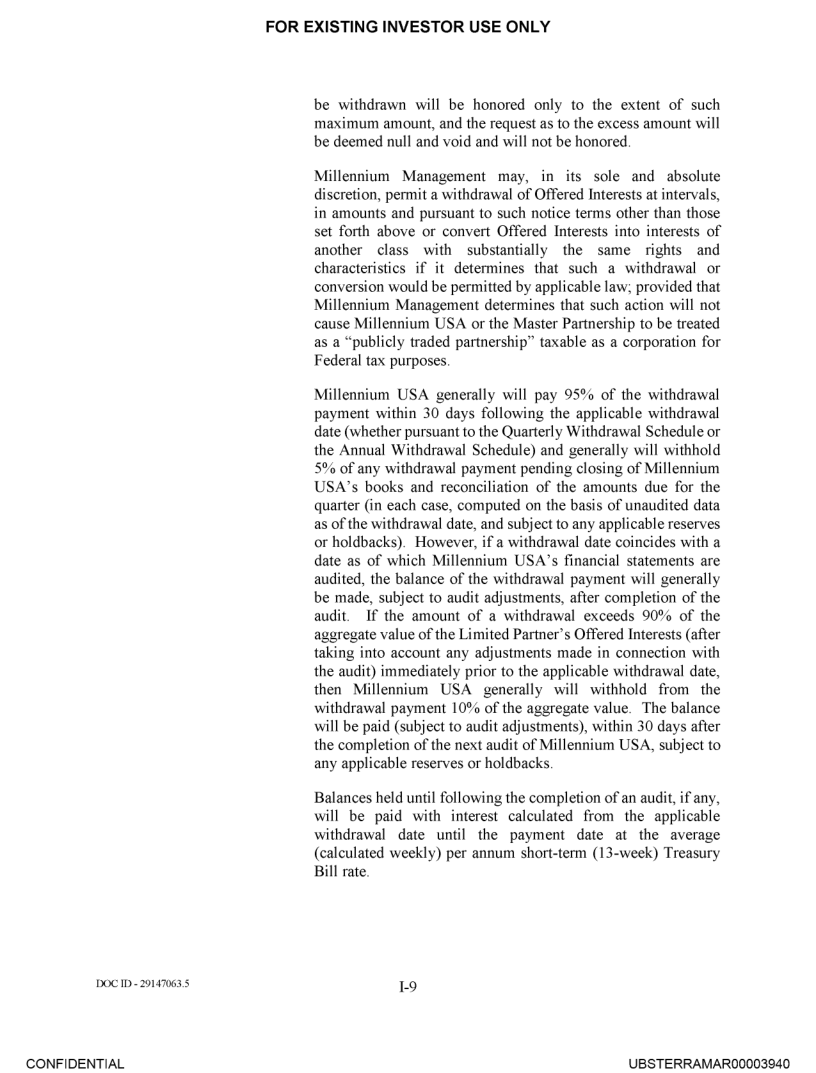 FOR EXISTING INVESTOR USE ONLY

be withdrawn will be honored only to the extent of such maximum amount, and the request as to the excess amount will be deemed null and void and will not be honored.

Millennium Management may, in its sole and absolute discretion, permit a withdrawal of Offered Interests at intervals, in amounts and pursuant to such notice terms other than those set forth above or convert Offered Interests into interests of another class with substantially the same rights and characteristics if it determines that such a withdrawal or conversion would be permitted by applicable law; provided that Millennium Management determines that such action will not cause Millennium USA or the Master Partnership to be treated as a "publicly traded partnership" taxable as a corporation for Federal tax purposes.

Millennium USA generally will pay 95% of the withdrawal payment within 30 days following the applicable withdrawal date (whether pursuant to the Quarterly Withdrawal Schedule or the Annual Withdrawal Schedule) and generally will withhold 5% of any withdrawal payment pending closing of Millennium USA's books and reconciliation of the amounts due for the quarter (in each case, computed on the basis of unaudited data as of the withdrawal date, and subject to any applicable reserves or holdbacks). However, if a withdrawal date coincides with a date as of which Millennium USA's financial statements are audited, the balance of the withdrawal payment will generally be made, subject to audit adjustments, after completion of the audit. If the amount of a withdrawal exceeds 90% of the aggregate value of the Limited Partner's Offered Interests (after taking into account any adjustments made in connection with the audit) immediately prior to the applicable withdrawal date, then Millennium USA generally will withhold from the withdrawal payment 10% of the aggregate value. The balance will be paid (subject to audit adjustments), within 30 days after the completion of the next audit of Millennium USA, subject to any applicable reserves or holdbacks.

Balances held until following the completion of an audit, if any, will be paid with interest calculated from the applicable withdrawal date until the payment date at the average (calculated weekly) per annum short-term (13-week) Treasury Bill rate.

DOC ID - 29147063.5

I-9

CONFIDENTIAL

UBSTERRAMAR00003940